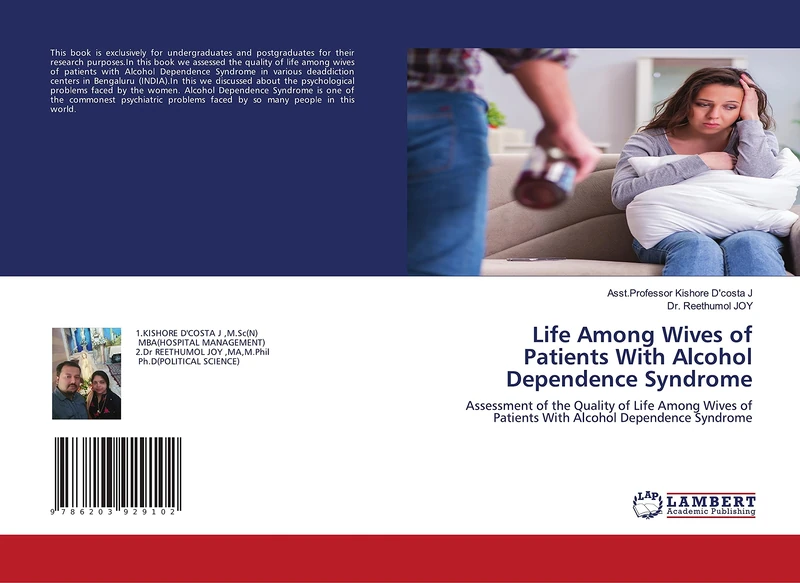 This book is exclusively for undergraduates and postgraduates for their research purposes.In this book we assessed the quality of life among wives of patients with Alcohol Dependence Syndrome in various deaddiction centers in Bengaluru (INDIA).In this we discussed about the psychological problems faced by the women. Alcohol Dependence Syndrome is one of the commonest psychiatric problems faced by so many people in this world.

1.KISHORE D'COSTA J ,M.Sc(N) MBA(HOSPITAL MANAGEMENT)
2.Dr REETHUMOL JOY ,MA,M.Phil Ph.D(POLITICAL SCIENCE)

9 786203 929102

Asst.Professor Kishore D'costa J
Dr. Reethumol JOY

Life Among Wives of Patients With Alcohol Dependence Syndrome

Assessment of the Quality of Life Among Wives of Patients With Alcohol Dependence Syndrome

LAP LAMBERT Academic Publishing